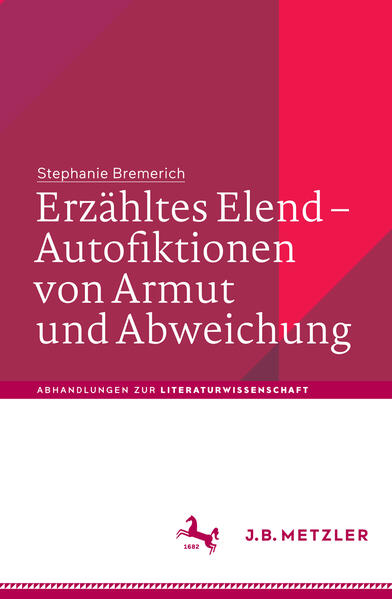 Stephanie Bremerich

Erzähltes Elend – Autofiktionen von Armut und Abweichung

ABHANDLUNGEN ZUR LITERATURWISSENSCHAFT

1682

J.B. METZLER